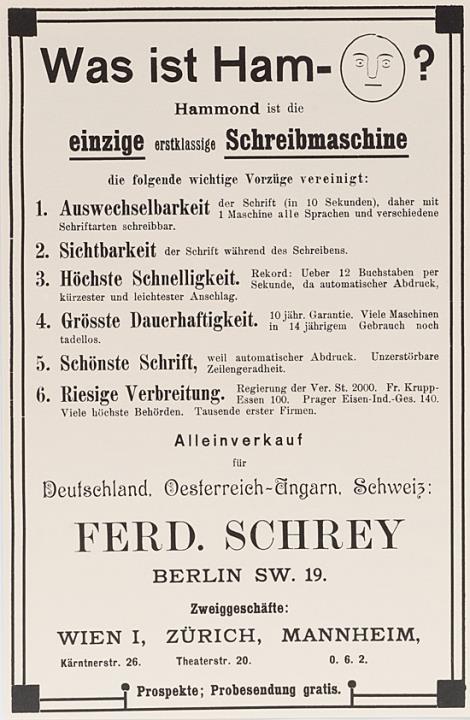 Was ist Ham- ?

Hammond ist die

einzige erstklassige Schreibmaschine

die folgende wichtige Vorzüge vereinigt:

1. Auswechselbarkeit der Schrift (in 10 Sekunden), daher mit 1 Maschine alle Sprachen und verschiedene Schriftarten schreibbar.

2. Sichtbarkeit der Schrift während des Schreibens.

3. Höchste Schnelligkeit. Rekord: Ueber 12 Buchstaben per Sekunde, da automatischer Abdruck, kürzester und leichtester Anschlag.

4. Grösste Dauerhaftigkeit. 10 jähr. Garantie. Viele Maschinen in 14 jährigem Gebrauch noch tadellos.

5. Schönste Schrift, weil automatischer Abdruck. Unzerstörbare Zeilengeradheit.

6. Riesige Verbreitung. Regierung der Ver. St. 2000. Fr. Krupp-Essen 100. Prager Eisen-Ind.-Ges. 140. Viele höchste Behörden. Tausende erster Firmen.

Alleinverkauf

für

Deutschland, Oesterreich-Ungarn, Schweiz:

FERD. SCHREY

BERLIN SW. 19.

Zweiggeschäfte:

WIEN I, ZÜRICH, MANNHEIM,

Kärntnerstr. 26. Theaterstr. 20. O. 6. 2.

Prospekte; Probesendung gratis.